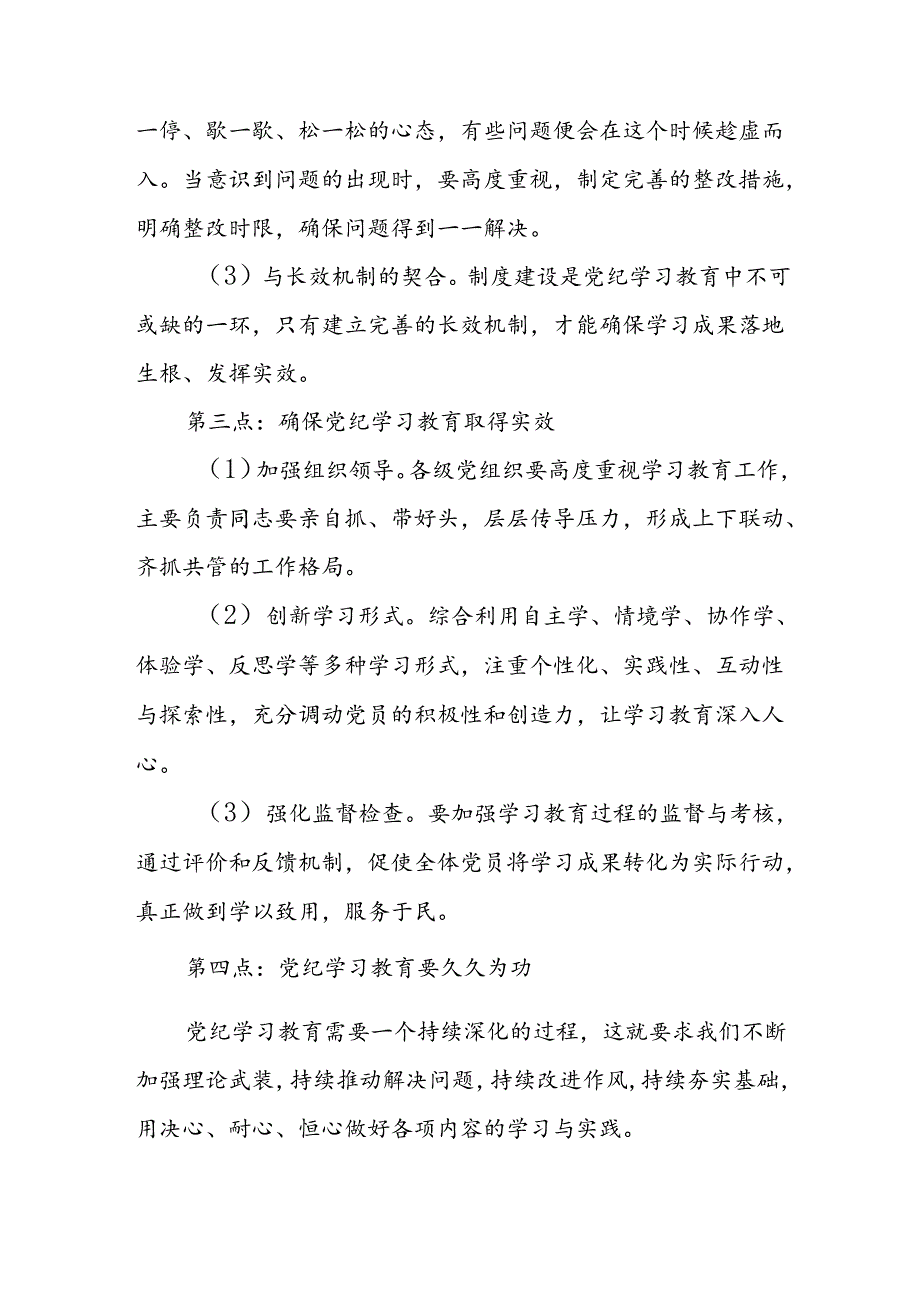 一停、歇一歇、松一松的心态，有些问题便会在这个时候趁虚而入。当意识到问题的出现时，要高度重视，制定完善的整改措施，明确整改时限，确保问题得到一一解决。

（3）与长效机制的契合。制度建设是党纪学习教育中不可或缺的一环，只有建立完善的长效机制，才能确保学习成果落地生根、发挥实效。

第三点：确保党纪学习教育取得实效

（1）加强组织领导。各级党组织要高度重视学习教育工作，主要负责同志要亲自抓、带好头，层层传导压力，形成上下联动、齐抓共管的工作格局。

（2）创新学习形式。综合利用自主学、情境学、协作学、体验学、反思学等多种学习形式，注重个性化、实践性、互动性与探索性，充分调动党员的积极性和创造力，让学习教育深入人心。

（3）强化监督检查。要加强学习教育过程的监督与考核，通过评价和反馈机制，促使全体党员将学习成果转化为实际行动，真正做到学以致用，服务于民。

第四点：党纪学习教育要久久为功

党纪学习教育需要一个持续深化的过程，这就要求我们不断加强理论武装，持续推动解决问题，持续改进作风，持续夯实基础，用决心、耐心、恒心做好各项内容的学习与实践。